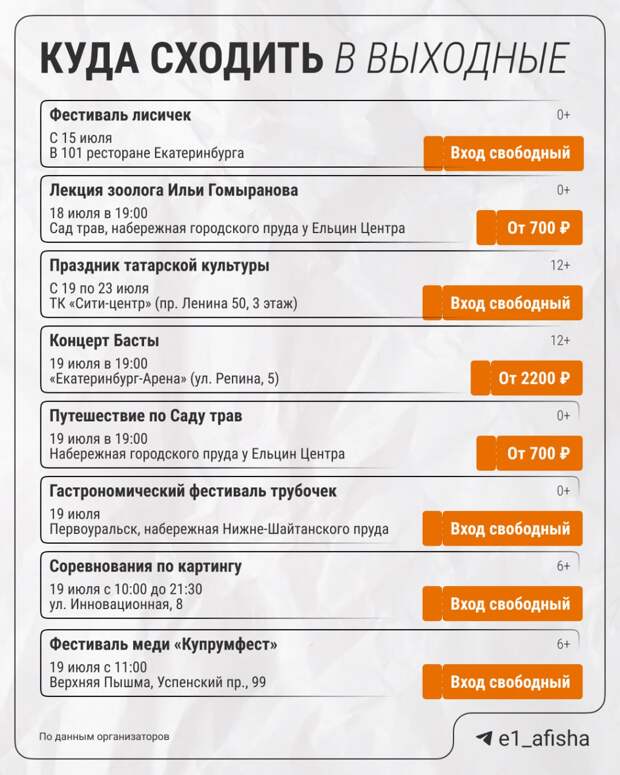 КУДА СХОДИТЬ В ВЫХОДНЫЕ

Фестиваль лисичек
0+
С 15 июля
В 101 ресторане Екатеринбурга
Вход свободный

Лекция зоолога Ильи Гомыранова
0+
18 июля в 19:00
Сад трав, набережная городского пруда у Ельцин Центра
От 700 ₽

Праздник татарской культуры
12+
С 19 по 23 июля
ТК «Сити-центр» (пр. Ленина 50, 3 этаж)
Вход свободный

Концерт Басты
12+
19 июля в 19:00
«Екатеринбург-Арена» (ул. Репина, 5)
От 2200 ₽

Путешествие по Саду трав
0+
19 июля в 19:00
Набережная городского пруда у Ельцин Центра
От 700 ₽

Гастрономический фестиваль трубочек
0+
19 июля
Первоуральск, набережная Нижне-Шайтанского пруда
Вход свободный

Соревнования по картингу
6+
19 июля с 10:00 до 21:30
ул. Инновационная, 8
Вход свободный

Фестиваль меди «Купрумфест»
6+
19 июля с 11:00
Верхняя Пышма, Успенский пр., 99
Вход свободный

По данным организаторов

e1_afisha